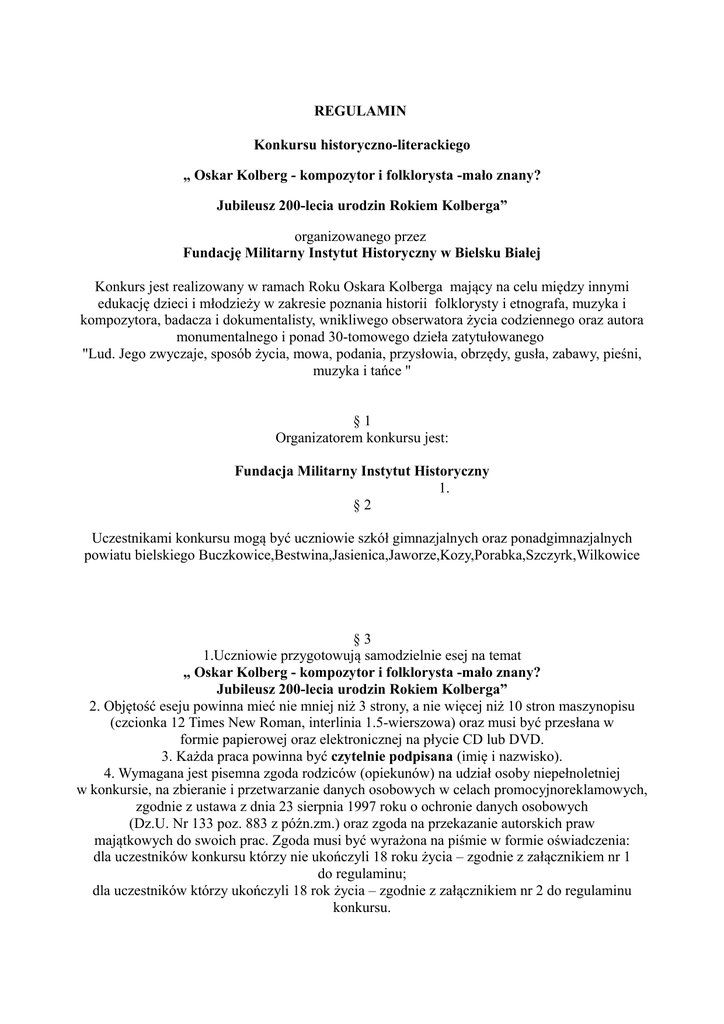 REGULAMIN

Konkursu historyczno-literackiego

„ Oskar Kolberg - kompozytor i folklorysta -mało znany?

Jubileusz 200-lecia urodzin Rokiem Kolberga”

organizowanego przez
Fundację Militarny Instytut Historyczny w Bielsku Białej

Konkurs jest realizowany w ramach Roku Oskara Kolberga mający na celu między innymi edukację dzieci i młodzieży w zakresie poznania historii folklorysty i etnografa, muzyka i kompozytora, badacza i dokumentalisty, wnikliwego obserwatora życia codziennego oraz autora monumentalnego i ponad 30-tomowego dzieła zatytułowanego "Lud. Jego zwyczaje, sposób życia, mowa, podania, przysłowia, obrzędy, gusła, zabawy, pieśni, muzyka i tańce "

§ 1
Organizatorem konkursu jest:

Fundacja Militarny Instytut Historyczny
1.
§ 2

Uczestnikami konkursu mogą być uczniowie szkół gimnazjalnych oraz ponadgimnazjalnych powiatu bielskiego Buczkowice,Bestwina,Jasienica,Jaworze,Kozy,Porabka,Szczyrk,Wilkowice

§ 3
1.Uczniowie przygotowują samodzielnie esej na temat
„ Oskar Kolberg - kompozytor i folklorysta -mało znany?
Jubileusz 200-lecia urodzin Rokiem Kolberga”
2. Objętość eseju powinna mieć nie mniej niż 3 strony, a nie więcej niż 10 stron maszynopisu (czcionka 12 Times New Roman, interlinia 1.5-wierszowa) oraz musi być przesłana w formie papierowej oraz elektronicznej na płycie CD lub DVD.
3. Każda praca powinna być czytelnie podpisana (imię i nazwisko).
4. Wymagana jest pisemna zgoda rodziców (opiekunów) na udział osoby niepełnoletniej w konkursie, na zbieranie i przetwarzanie danych osobowych w celach promocyjnoreklamowych, zgodnie z ustawa z dnia 23 sierpnia 1997 roku o ochronie danych osobowych (Dz.U. Nr 133 poz. 883 z późn.zm.) oraz zgoda na przekazanie autorskich praw majątkowych do swoich prac. Zgoda musi być wyrażona na piśmie w formie oświadczenia:
dla uczestników konkursu którzy nie ukończyli 18 roku życia – zgodnie z załącznikiem nr 1 do regulaminu;
dla uczestników którzy ukończyli 18 rok życia – zgodnie z załącznikiem nr 2 do regulaminu konkursu.